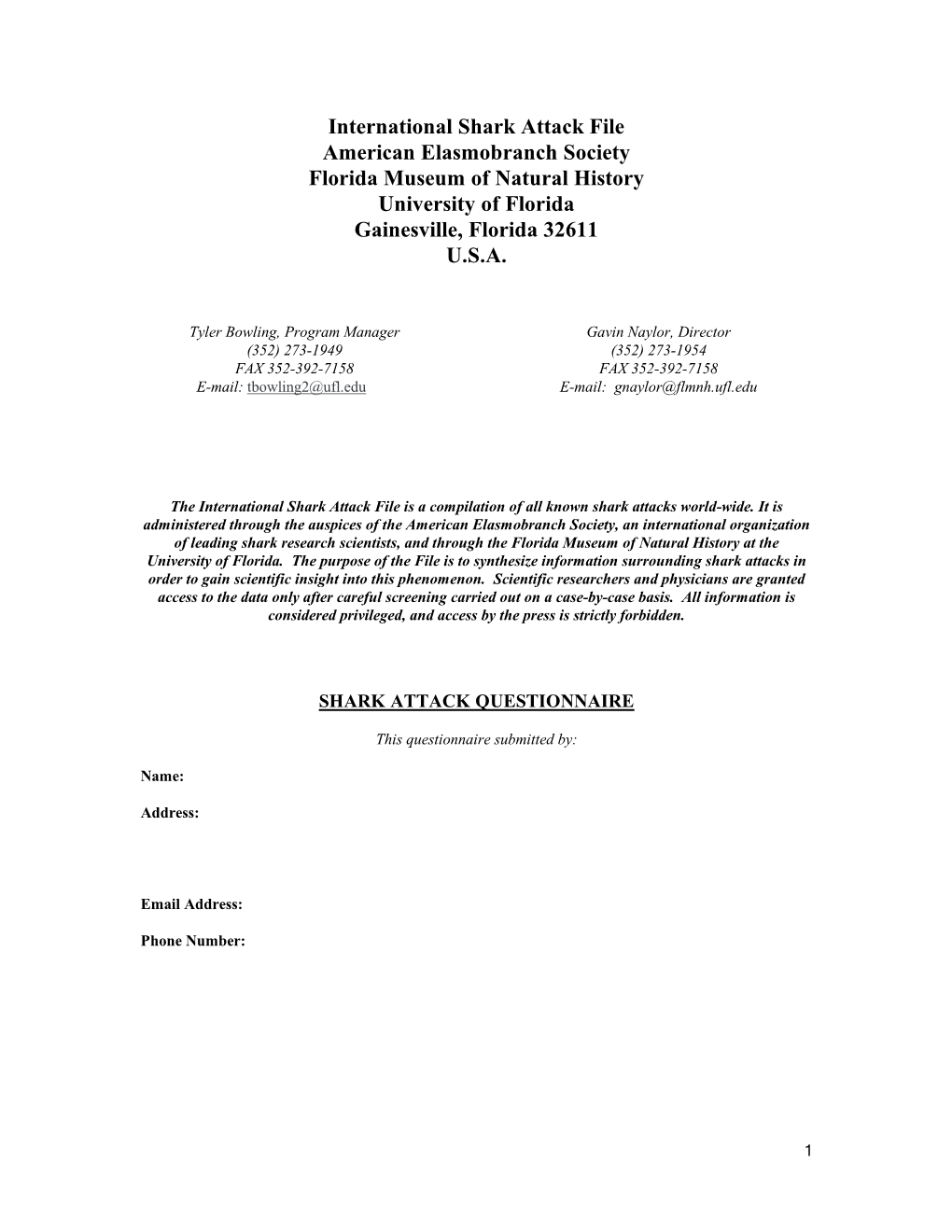 International Shark Attack File
American Elasmobranch Society
Florida Museum of Natural History
University of Florida
Gainesville, Florida 32611
U.S.A.

Tyler Bowling, Program Manager
(352) 273-1949
FAX 352-392-7158
E-mail: tbowling2@ufl.edu

Gavin Naylor, Director
(352) 273-1954
FAX 352-392-7158
E-mail: gnaylor@flmnh.ufl.edu

The International Shark Attack File is a compilation of all known shark attacks world-wide. It is administered through the auspices of the American Elasmobranch Society, an international organization of leading shark research scientists, and through the Florida Museum of Natural History at the University of Florida. The purpose of the File is to synthesize information surrounding shark attacks in order to gain scientific insight into this phenomenon. Scientific researchers and physicians are granted access to the data only after careful screening carried out on a case-by-case basis. All information is considered privileged, and access by the press is strictly forbidden.

SHARK ATTACK QUESTIONNAIRE

This questionnaire submitted by:

Name:

Address:

Email Address:

Phone Number:

1